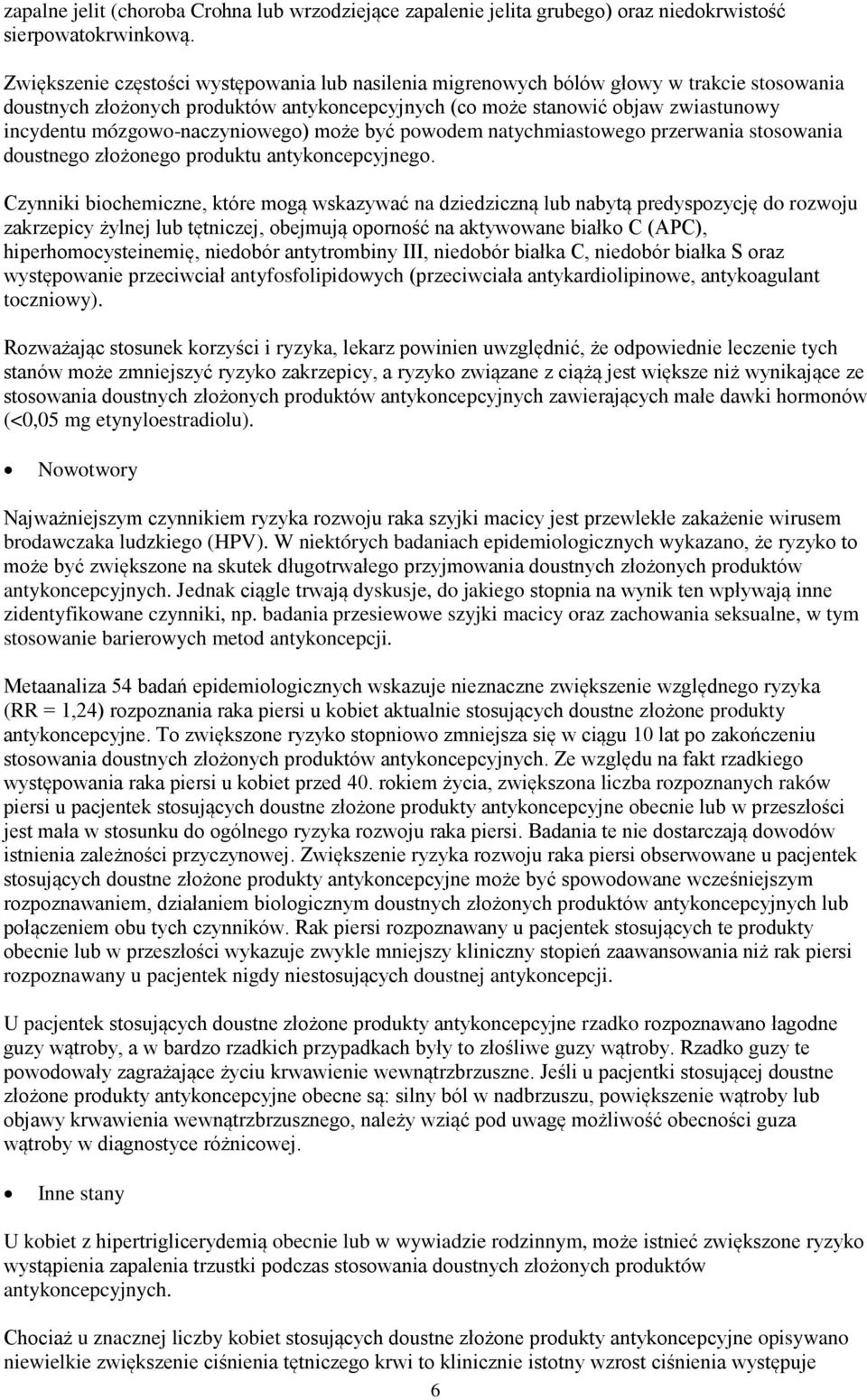 zapalne jelit (choroba Crohna lub wrzodziejące zapalenie jelita grubego) oraz niedokrwistość sierpowatokrwinkową.

Zwiększenie częstości występowania lub nasilenia migrenowych bólów głowy w trakcie stosowania doustnych złożonych produktów antykoncepcyjnych (co może stanowić objaw zwiastunowy incydentu mózgowo-naczyniowego) może być powodem natychmiastowego przerwania stosowania doustnego złożonego produktu antykoncepcyjnego.

Czynniki biochemiczne, które mogą wskazywać na dziedziczną lub nabytą predyspozycję do rozwoju zakrzepicy żylnej lub tętniczej, obejmują oporność na aktywowane białko C (APC), hiperhomocysteinemię, niedobór antytrombiny III, niedobór białka C, niedobór białka S oraz występowanie przeciwciał antyfosfolipidowych (przeciwciała antykardiolipinowe, antykoagulant toczniowy).

Rozważając stosunek korzyści i ryzyka, lekarz powinien uwzględnić, że odpowiednie leczenie tych stanów może zmniejszyć ryzyko zakrzepicy, a ryzyko związane z ciążą jest większe niż wynikające ze stosowania doustnych złożonych produktów antykoncepcyjnych zawierających małe dawki hormonów (<0,05 mg etynyloestradiolu).

• Nowotwory

Najważniejszym czynnikiem ryzyka rozwoju raka szyjki macicy jest przewlekłe zakażenie wirusem brodawczaka ludzkiego (HPV). W niektórych badaniach epidemiologicznych wykazano, że ryzyko to może być zwiększone na skutek długotrwałego przyjmowania doustnych złożonych produktów antykoncepcyjnych. Jednak ciągle trwają dyskusje, do jakiego stopnia na wynik ten wpływają inne zidentyfikowane czynniki, np. badania przesiewowe szyjki macicy oraz zachowania seksualne, w tym stosowanie barierowych metod antykoncepcji.

Metaanaliza 54 badań epidemiologicznych wskazuje nieznaczne zwiększenie względnego ryzyka (RR = 1,24) rozpoznania raka piersi u kobiet aktualnie stosujących doustne złożone produkty antykoncepcyjne. To zwiększone ryzyko stopniowo zmniejsza się w ciągu 10 lat po zakończeniu stosowania doustnych złożonych produktów antykoncepcyjnych. Ze względu na fakt rzadkiego występowania raka piersi u kobiet przed 40. rokiem życia, zwiększona liczba rozpoznanych raków piersi u pacjentek stosujących doustne złożone produkty antykoncepcyjne obecnie lub w przeszłości jest mała w stosunku do ogólnego ryzyka rozwoju raka piersi. Badania te nie dostarczają dowodów istnienia zależności przyczynowej. Zwiększenie ryzyka rozwoju raka piersi obserwowane u pacjentek stosujących doustne złożone produkty antykoncepcyjne może być spowodowane wcześniejszym rozpoznawaniem, działaniem biologicznym doustnych złożonych produktów antykoncepcyjnych lub połączeniem obu tych czynników. Rak piersi rozpoznawany u pacjentek stosujących te produkty obecnie lub w przeszłości wykazuje zwykle mniejszy kliniczny stopień zaawansowania niż rak piersi rozpoznawany u pacjentek nigdy niestosujących doustnej antykoncepcji.

U pacjentek stosujących doustne złożone produkty antykoncepcyjne rzadko rozpoznawano łagodne guzy wątroby, a w bardzo rzadkich przypadkach były to złośliwe guzy wątroby. Rzadko guzy te powodowały zagrażające życiu krwawienie wewnątrzbrzuszne. Jeśli u pacjentki stosującej doustne złożone produkty antykoncepcyjne obecne są: silny ból w nadbrzuszu, powiększenie wątroby lub objawy krwawienia wewnątrzbrzusznego, należy wziąć pod uwagę możliwość obecności guza wątroby w diagnostyce różnicowej.

• Inne stany

U kobiet z hipertriglicerydemią obecnie lub w wywiadzie rodzinnym, może istnieć zwiększone ryzyko wystąpienia zapalenia trzustki podczas stosowania doustnych złożonych produktów antykoncepcyjnych.

Chociaż u znacznej liczby kobiet stosujących doustne złożone produkty antykoncepcyjne opisywano niewielkie zwiększenie ciśnienia tętniczego krwi to klinicznie istotny wzrost ciśnienia występuje

6